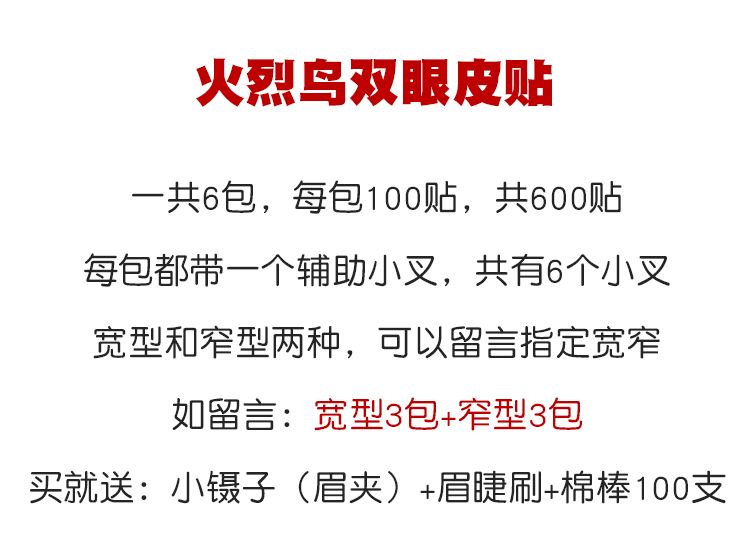 火烈鸟双眼皮贴

一共6包，每包100贴，共600贴

每包都带一个辅助小叉，共有6个小叉

宽型和窄型两种，可以留言指定宽窄

如留言：宽型3包+窄型3包

买就送：小镊子（眉夹）+眉睫刷+棉棒100支